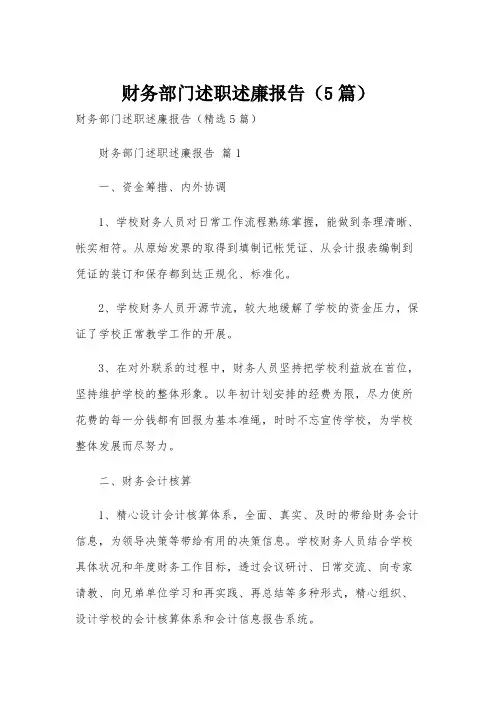 财务部门述职述廉报告（5篇）

财务部门述职述廉报告（精选5篇）

财务部门述职述廉报告 篇1

一、资金筹措、内外协调

1、学校财务人员对日常工作流程熟练掌握，能做到条理清晰、帐实相符。从原始发票的取得到填制记帐凭证、从会计报表编制到凭证的装订和保存都到达正规化、标准化。

2、学校财务人员开源节流，较大地缓解了学校的资金压力，保证了学校正常教学工作的开展。

3、在对外联系的过程中，财务人员坚持把学校利益放在首位，坚持维护学校的整体形象。以年初计划安排的经费为限，尽力使所花费的每一分钱都有回报为基本准绳，时时不忘宣传学校，为学校整体发展而尽努力。

二、财务会计核算

1、精心设计会计核算体系，全面、真实、及时的带给财务会计信息，为领导决策等带给有用的决策信息。学校财务人员结合学校具体状况和年度财务工作目标，透过会议研讨、日常交流、向专家请教、向兄弟单位学习和再实践、再总结等多种形式，精心组织、设计学校的会计核算体系和会计信息报告系统。